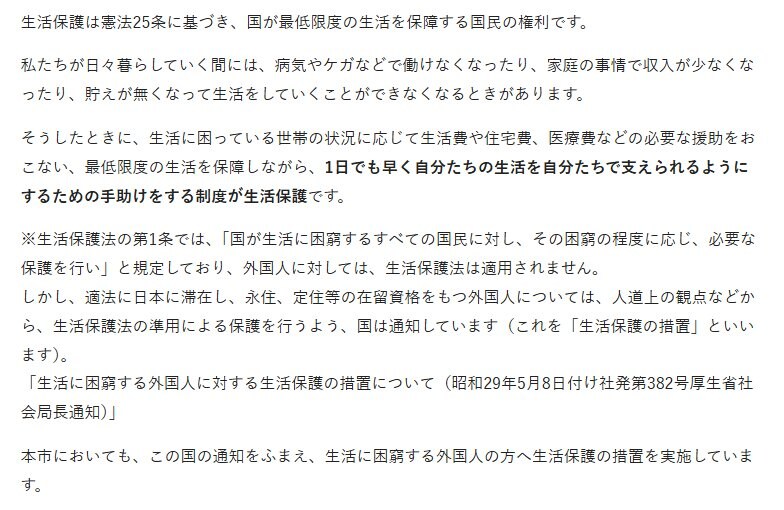 生活保護は憲法25条に基づき、国が最低限度の生活を保障する国民の権利です。

私たちが日々暮らしていく間には、病気やケガなどで働けなくなったり、家庭の事情で収入が少なくなったり、貯えが無くなって生活をしていくことができなくなるときがあります。

そうしたときに、生活に困っている世帯の状況に応じて生活費や住宅費、医療費などの必要な援助をおこない、最低限度の生活を保障しながら、1日でも早く自分たちの生活を自分たちで支えられるようにするための手助けをする制度が生活保護です。

※生活保護法の第1条では、「国が生活に困窮するすべての国民に対し、その困窮の程度に応じ、必要な保護を行い」と規定しており、外国人に対しては、生活保護法は適用されません。
しかし、適法に日本に滞在し、永住、定住等の在留資格をもつ外国人については、人道上の観点などから、生活保護法の準用による保護を行うよう、国は通知しています（これを「生活保護の措置」といいます)。
「生活に困窮する外国人に対する生活保護の措置について（昭和29年5月8日付け社発第382号厚生省社会局長通知)」

本市においても、この国の通知をふまえ、生活に困窮する外国人の方へ生活保護の措置を実施しています。